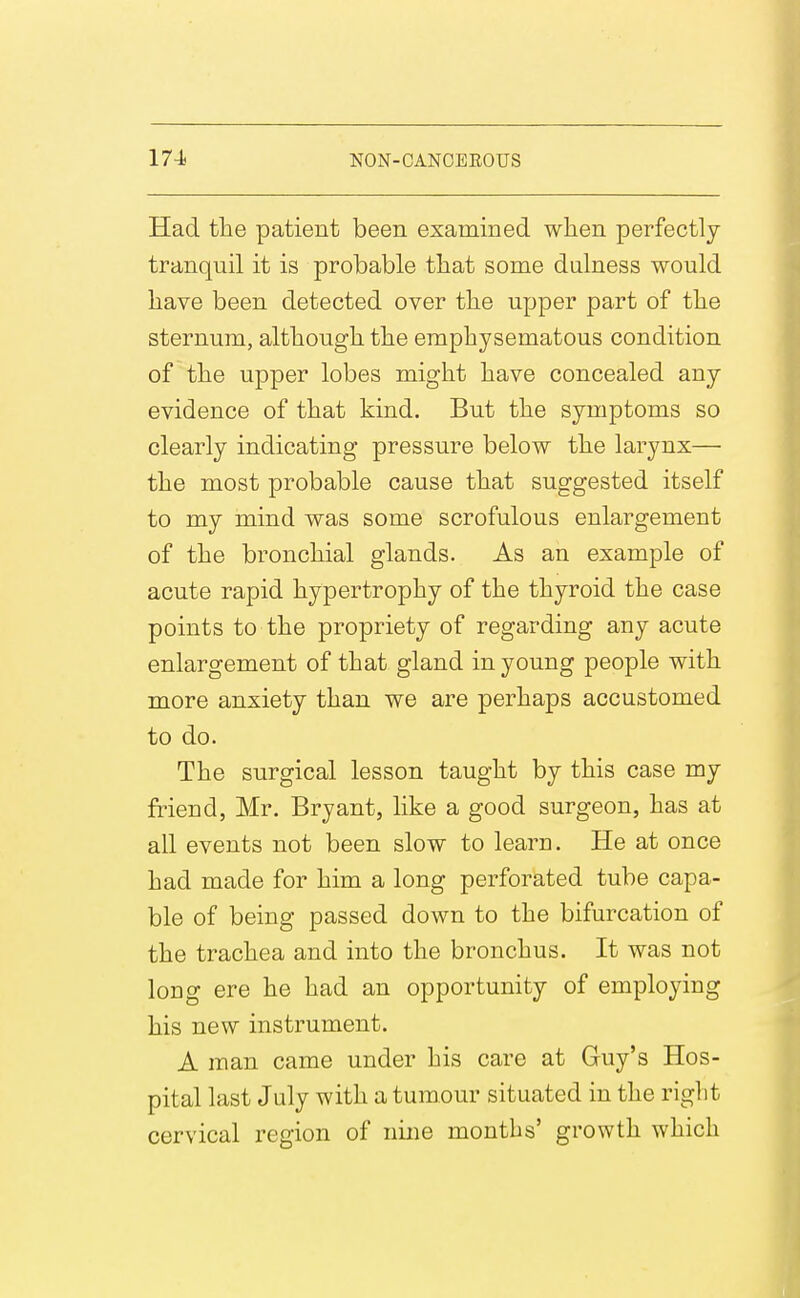 174 NON-CANCEROUS

Had the patient been examined when perfectly tranquil it is probable that some dulness would have been detected over the upper part of the sternum, although the emphysematous condition of the upper lobes might have concealed any evidence of that kind. But the symptoms so clearly indicating pressure below the larynx—the most probable cause that suggested itself to my mind was some scrofulous enlargement of the bronchial glands. As an example of acute rapid hypertrophy of the thyroid the case points to the propriety of regarding any acute enlargement of that gland in young people with more anxiety than we are perhaps accustomed to do.

The surgical lesson taught by this case my friend, Mr. Bryant, like a good surgeon, has at all events not been slow to learn. He at once had made for him a long perforated tube capable of being passed down to the bifurcation of the trachea and into the bronchus. It was not long ere he had an opportunity of employing his new instrument.

A man came under his care at Guy's Hospital last July with a tumour situated in the right cervical region of nine months' growth which